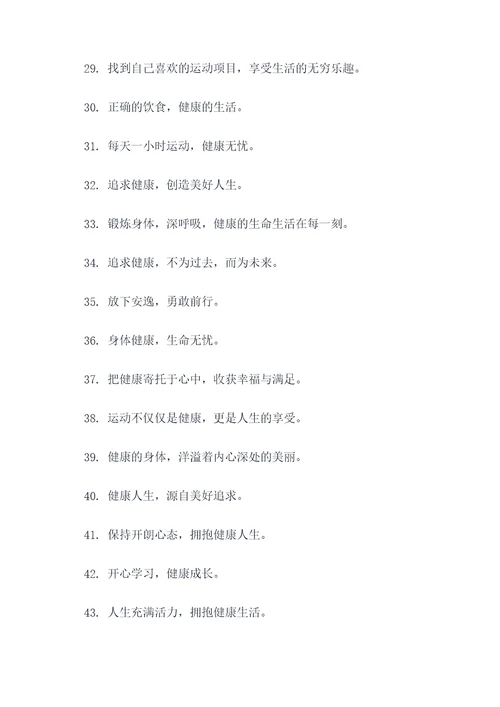 29. 找到自己喜欢的运动项目，享受生活的无穷乐趣。

30. 正确的饮食，健康的生活。

31. 每天一小时运动，健康无忧。

32. 追求健康，创造美好人生。

33. 锻炼身体，深呼吸，健康的生命生活在每一刻。

34. 追求健康，不为过去，而为未来。

35. 放下安逸，勇敢前行。

36. 身体健康，生命无忧。

37. 把健康寄托于心中，收获幸福与满足。

38. 运动不仅仅是健康，更是人生的享受。

39. 健康的身体，洋溢着内心深处的美丽。

40. 健康人生，源自美好追求。

41. 保持开朗心态，拥抱健康人生。

42. 开心学习，健康成长。

43. 人生充满活力，拥抱健康生活。